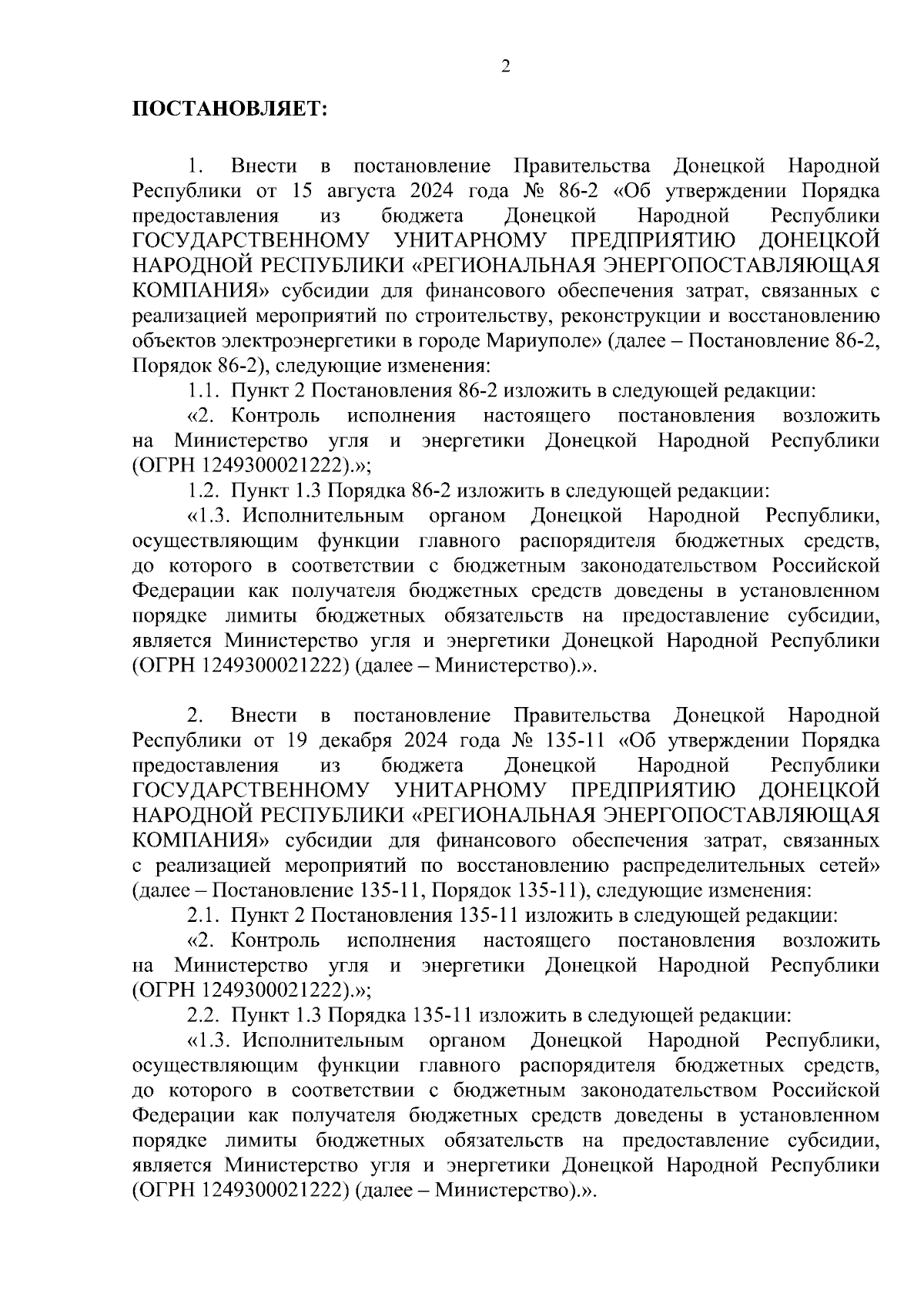 2

ПОСТАНОВЛЯЕТ:

1. Внести в постановление Правительства Донецкой Народной Республики от 15 августа 2024 года № 86-2 «Об утверждении Порядка предоставления из бюджета Донецкой Народной Республики ГОСУДАРСТВЕННОМУ УНИТАРНОМУ ПРЕДПРИЯТИЮ ДОНЕЦКОЙ НАРОДНОЙ РЕСПУБЛИКИ «РЕГИОНАЛЬНАЯ ЭНЕРГОПОСТАВЛЯЮЩАЯ КОМПАНИЯ» субсидии для финансового обеспечения затрат, связанных с реализацией мероприятий по строительству, реконструкции и восстановлению объектов электроэнергетики в городе Мариуполе» (далее – Постановление 86-2, Порядок 86-2), следующие изменения:

1.1. Пункт 2 Постановления 86-2 изложить в следующей редакции:

«2. Контроль исполнения настоящего постановления возложить на Министерство угля и энергетики Донецкой Народной Республики (ОГРН 1249300021222).»;

1.2. Пункт 1.3 Порядка 86-2 изложить в следующей редакции:

«1.3. Исполнительным органом Донецкой Народной Республики, осуществляющим функции главного распорядителя бюджетных средств, до которого в соответствии с бюджетным законодательством Российской Федерации как получателя бюджетных средств доведены в установленном порядке лимиты бюджетных обязательств на предоставление субсидии, является Министерство угля и энергетики Донецкой Народной Республики (ОГРН 1249300021222) (далее – Министерство).».

2. Внести в постановление Правительства Донецкой Народной Республики от 19 декабря 2024 года № 135-11 «Об утверждении Порядка предоставления из бюджета Донецкой Народной Республики ГОСУДАРСТВЕННОМУ УНИТАРНОМУ ПРЕДПРИЯТИЮ ДОНЕЦКОЙ НАРОДНОЙ РЕСПУБЛИКИ «РЕГИОНАЛЬНАЯ ЭНЕРГОПОСТАВЛЯЮЩАЯ КОМПАНИЯ» субсидии для финансового обеспечения затрат, связанных с реализацией мероприятий по восстановлению распределительных сетей» (далее – Постановление 135-11, Порядок 135-11), следующие изменения:

2.1. Пункт 2 Постановления 135-11 изложить в следующей редакции:

«2. Контроль исполнения настоящего постановления возложить на Министерство угля и энергетики Донецкой Народной Республики (ОГРН 1249300021222).»;

2.2. Пункт 1.3 Порядка 135-11 изложить в следующей редакции:

«1.3. Исполнительным органом Донецкой Народной Республики, осуществляющим функции главного распорядителя бюджетных средств, до которого в соответствии с бюджетным законодательством Российской Федерации как получателя бюджетных средств доведены в установленном порядке лимиты бюджетных обязательств на предоставление субсидии, является Министерство угля и энергетики Донецкой Народной Республики (ОГРН 1249300021222) (далее – Министерство).».